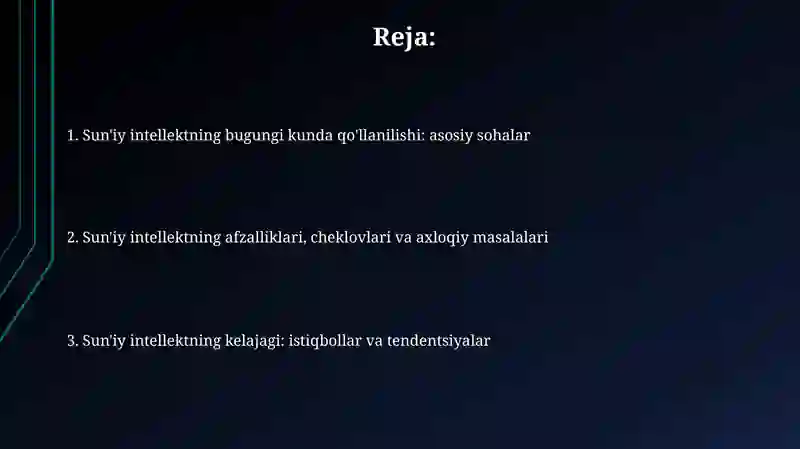 Reja:

1. Sun'iy intellektning bugungi kunda qo'llanilishi: asosiy sohalar

2. Sun'iy intellektning afzalliklari, cheklovlari va axloqiy masalalari

3. Sun'iy intellektning kelajagi: istiqbollar va tendentsiyalar